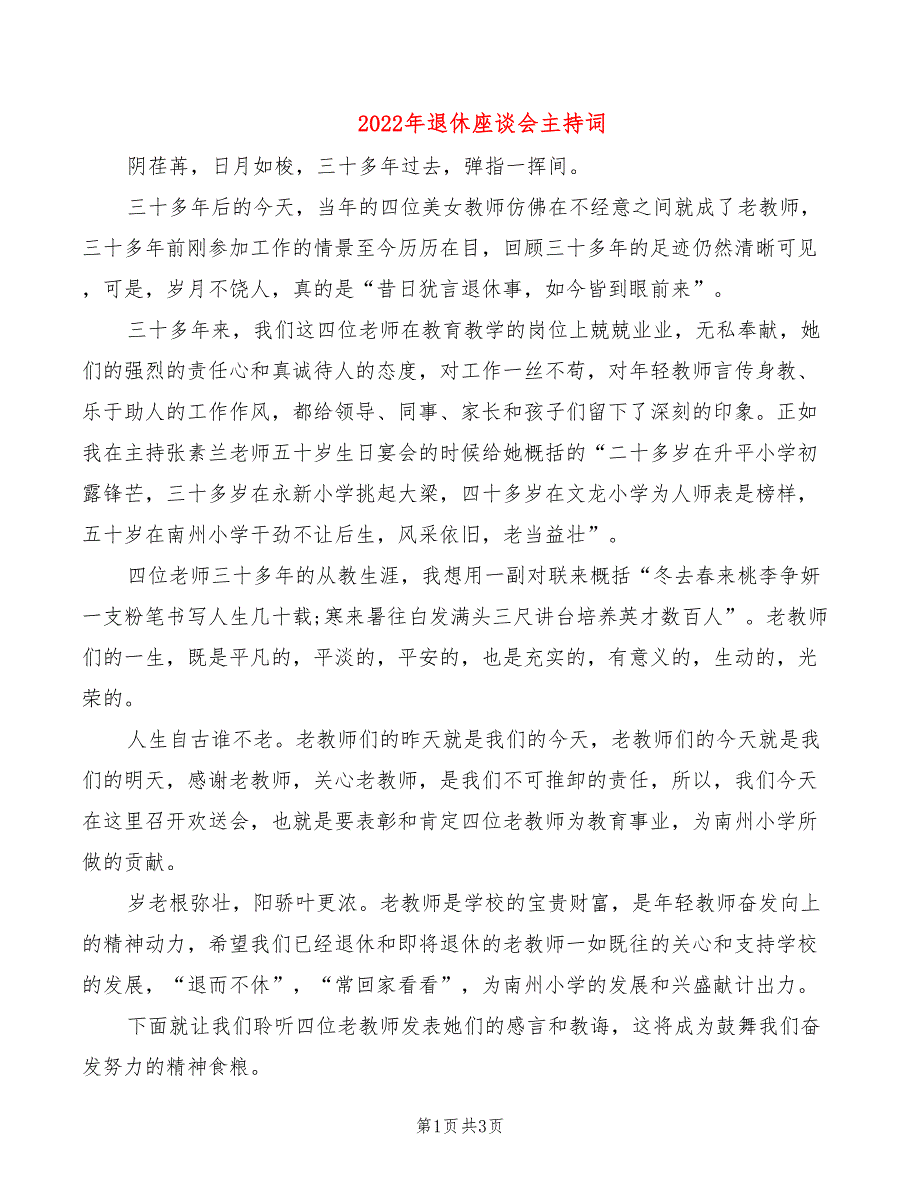 2022年退休座谈会主持词

阴荏苒，日月如梭，三十多年过去，弹指一挥间。

三十多年后的今天，当年的四位美女教师仿佛在不经意之间就成了老教师，三十多年前刚参加工作的情景至今历历在目，回顾三十多年的足迹仍然清晰可见，可是，岁月不饶人，真的是“昔日犹言退休事，如今皆到眼前来”。

三十多年来，我们这四位老师在教育教学的岗位上兢兢业业，无私奉献，她们的强烈的责任心和真诚待人的态度，对工作一丝不苟，对年轻教师言传身教、乐于助人的工作作风，都给领导、同事、家长和孩子们留下了深刻的印象。正如我在主持张素兰老师五十岁生日宴会的时候给她概括的“二十多岁在升平小学初露锋芒，三十多岁在永新小学挑起大梁，四十多岁在文龙小学为人师表是榜样，五十岁在南州小学干劲不让后生，风采依旧，老当益壮”。

四位老师三十多年的从教生涯，我想用一副对联来概括“冬去春来桃李争妍一支粉笔书写人生几十载;寒来暑往白发满头三尺讲台培养英才数百人”。老教师们的一生，既是平凡的，平淡的，平安的，也是充实的，有意义的，生动的，光荣的。

人生自古谁不老。老教师们的昨天就是我们的今天，老教师们的今天就是我们的明天，感谢老教师，关心老教师，是我们不可推卸的责任，所以，我们今天在这里召开欢送会，也就是要表彰和肯定四位老教师为教育事业，为南州小学所做的贡献。

岁老根弥壮，阳骄叶更浓。老教师是学校的宝贵财富，是年轻教师奋发向上的精神动力，希望我们已经退休和即将退休的老教师一如既往的关心和支持学校的发展，“退而不休”，“常回家看看”，为南州小学的发展和兴盛献计出力。

下面就让我们聆听四位老教师发表她们的感言和教诲，这将成为鼓舞我们奋发努力的精神食粮。

第1页 共3页